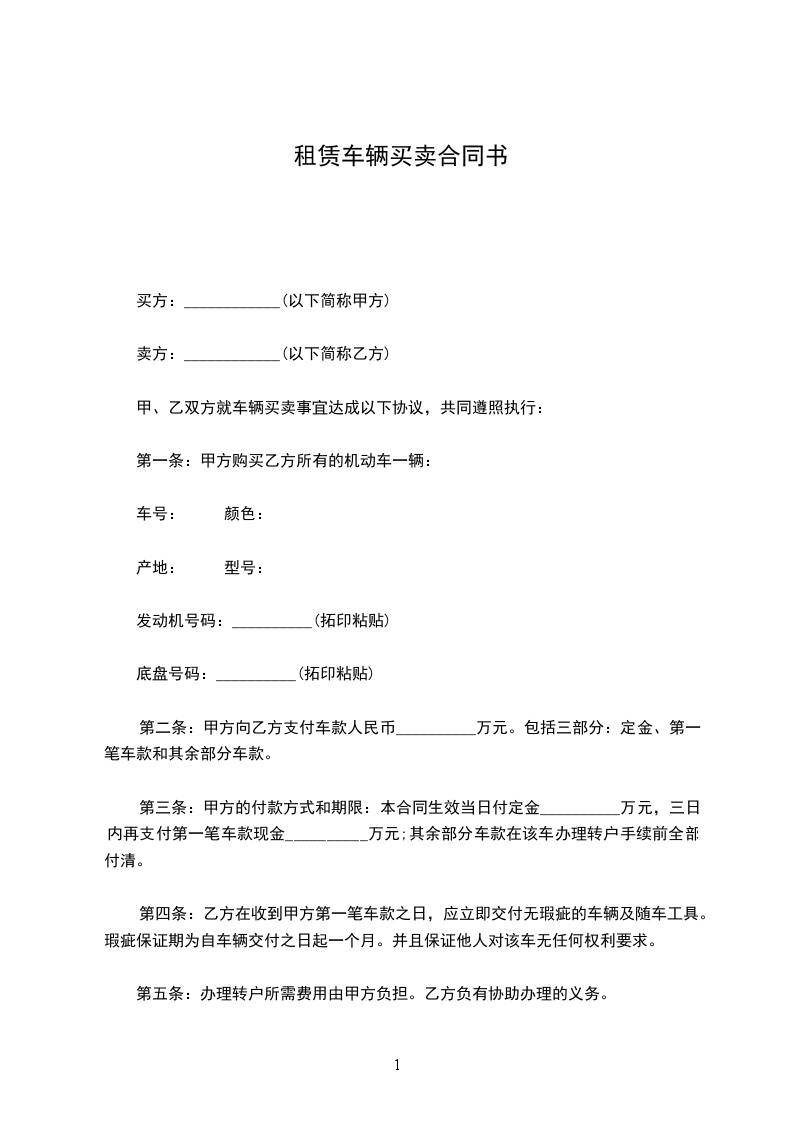 租赁车辆买卖合同书

买方：____________(以下简称甲方)

卖方：____________(以下简称乙方)

甲、乙双方就车辆买卖事宜达成以下协议，共同遵照执行：

第一条：甲方购买乙方所有的机动车一辆：

车号：　　颜色：

产地：　　型号：

发动机号码：__________(拓印粘贴)

底盘号码：__________(拓印粘贴)

第二条：甲方向乙方支付车款人民币__________万元。包括三部分：定金、第一笔车款和其余部分车款。

第三条：甲方的付款方式和期限：本合同生效当日付定金__________万元，三日内再支付第一笔车款现金__________万元;其余部分车款在该车办理转户手续前全部付清。

第四条：乙方在收到甲方第一笔车款之日，应立即交付无瑕疵的车辆及随车工具。瑕疵保证期为自车辆交付之日起一个月。并且保证他人对该车无任何权利要求。

第五条：办理转户所需费用由甲方负担。乙方负有协助办理的义务。

1